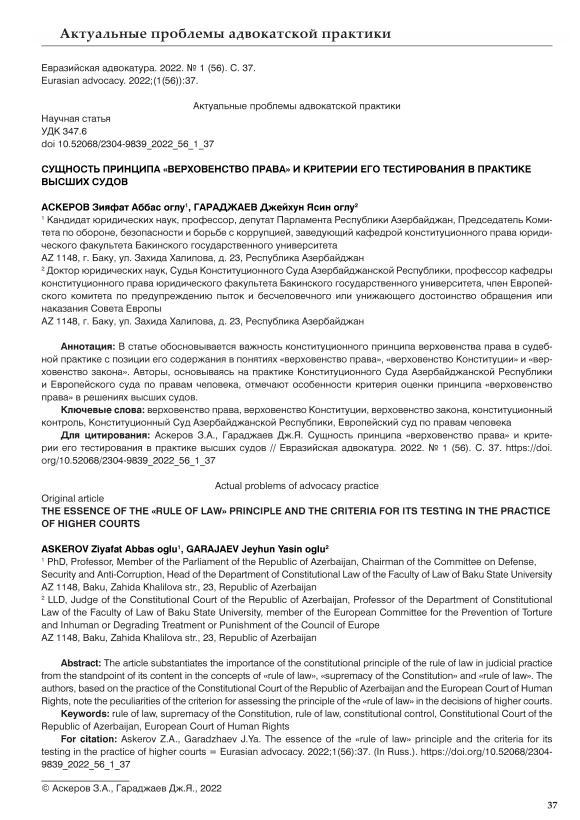 Актуальные проблемы адвокатской практики

Евразийская адвокатура. 2022. № 1 (56). С. 37.
Eurasian advocacy. 2022;(1(56)):37.

Актуальные проблемы адвокатской практики

Научная статья
УДК 347.6
doi 10.52068/2304-9839_2022_56_1_37

СУЩНОСТЬ ПРИНЦИПА «ВЕРХОВЕНСТВО ПРАВА» И КРИТЕРИИ ЕГО ТЕСТИРОВАНИЯ В ПРАКТИКЕ ВЫСШИХ СУДОВ

АСКЕРОВ Зияфат Аббас оглу$^1$, ГАРАДЖАЕВ Джейхун Ясин оглу$^2$
$^1$ Кандидат юридических наук, профессор, депутат Парламента Республики Азербайджан, Председатель Комитета по обороне, безопасности и борьбе с коррупцией, заведующий кафедрой конституционного права юридического факультета Бакинского государственного университета
AZ 1148, г. Баку, ул. Захида Халилова, д. 23, Республика Азербайджан
$^2$ Доктор юридических наук, Судья Конституционного Суда Азербайджанской Республики, профессор кафедры конституционного права юридического факультета Бакинского государственного университета, член Европейского комитета по предупреждению пыток и бесчеловечного или унижающего достоинство обращения или наказания Совета Европы
AZ 1148, г. Баку, ул. Захида Халилова, д. 23, Республика Азербайджан

Аннотация: В статье обосновывается важность конституционного принципа верховенства права в судебной практике с позиции его содержания в понятиях «верховенство права», «верховенство Конституции» и «верховенство закона». Авторы, основываясь на практике Конституционного Суда Азербайджанской Республики и Европейского суда по правам человека, отмечают особенности критерия оценки принципа «верховенство права» в решениях высших судов.

Ключевые слова: верховенство права, верховенство Конституции, верховенство закона, конституционный контроль, Конституционный Суд Азербайджанской Республики, Европейский суд по правам человека

Для цитирования: Аскеров З.А., Гараджаев Дж.Я. Сущность принципа «верховенство права» и критерии его тестирования в практике высших судов // Евразийская адвокатура. 2022. № 1 (56). С. 37. https://doi.org/10.52068/2304-9839_2022_56_1_37

Actual problems of advocacy practice

Original article
THE ESSENCE OF THE «RULE OF LAW» PRINCIPLE AND THE CRITERIA FOR ITS TESTING IN THE PRACTICE OF HIGHER COURTS

ASKEROV Ziyafat Abbas oglu$^1$, GARAJAEV Jeyhun Yasin oglu$^2$
$^1$ PhD, Professor, Member of the Parliament of the Republic of Azerbaijan, Chairman of the Committee on Defense, Security and Anti-Corruption, Head of the Department of Constitutional Law of the Faculty of Law of Baku State University
AZ 1148, Baku, Zahida Khalilova str., 23, Republic of Azerbaijan
$^2$ LLD, Judge of the Constitutional Court of the Republic of Azerbaijan, Professor of the Department of Constitutional Law of the Faculty of Law of Baku State University, member of the European Committee for the Prevention of Torture and Inhuman or Degrading Treatment or Punishment of the Council of Europe
AZ 1148, Baku, Zahida Khalilova str., 23, Republic of Azerbaijan

Abstract: The article substantiates the importance of the constitutional principle of the rule of law in judicial practice from the standpoint of its content in the concepts of «rule of law», «supremacy of the Constitution» and «rule of law». The authors, based on the practice of the Constitutional Court of the Republic of Azerbaijan and the European Court of Human Rights, note the peculiarities of the criterion for assessing the principle of the «rule of law» in the decisions of higher courts.

Keywords: rule of law, supremacy of the Constitution, rule of law, constitutional control, Constitutional Court of the Republic of Azerbaijan, European Court of Human Rights

For citation: Askerov Z.A., Garadzhaev J.Ya. The essence of the «rule of law» principle and the criteria for its testing in the practice of higher courts = Eurasian advocacy. 2022;1(56):37. (In Russ.). https://doi.org/10.52068/2304-9839_2022_56_1_37

© Аскеров З.А., Гараджаев Дж.Я., 2022

37